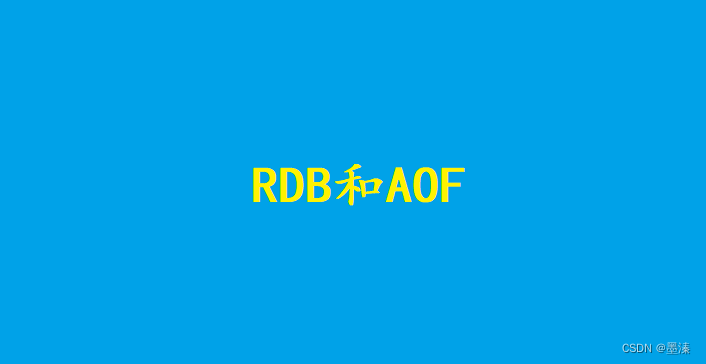 RDB和AOF

CSDN @墨溱